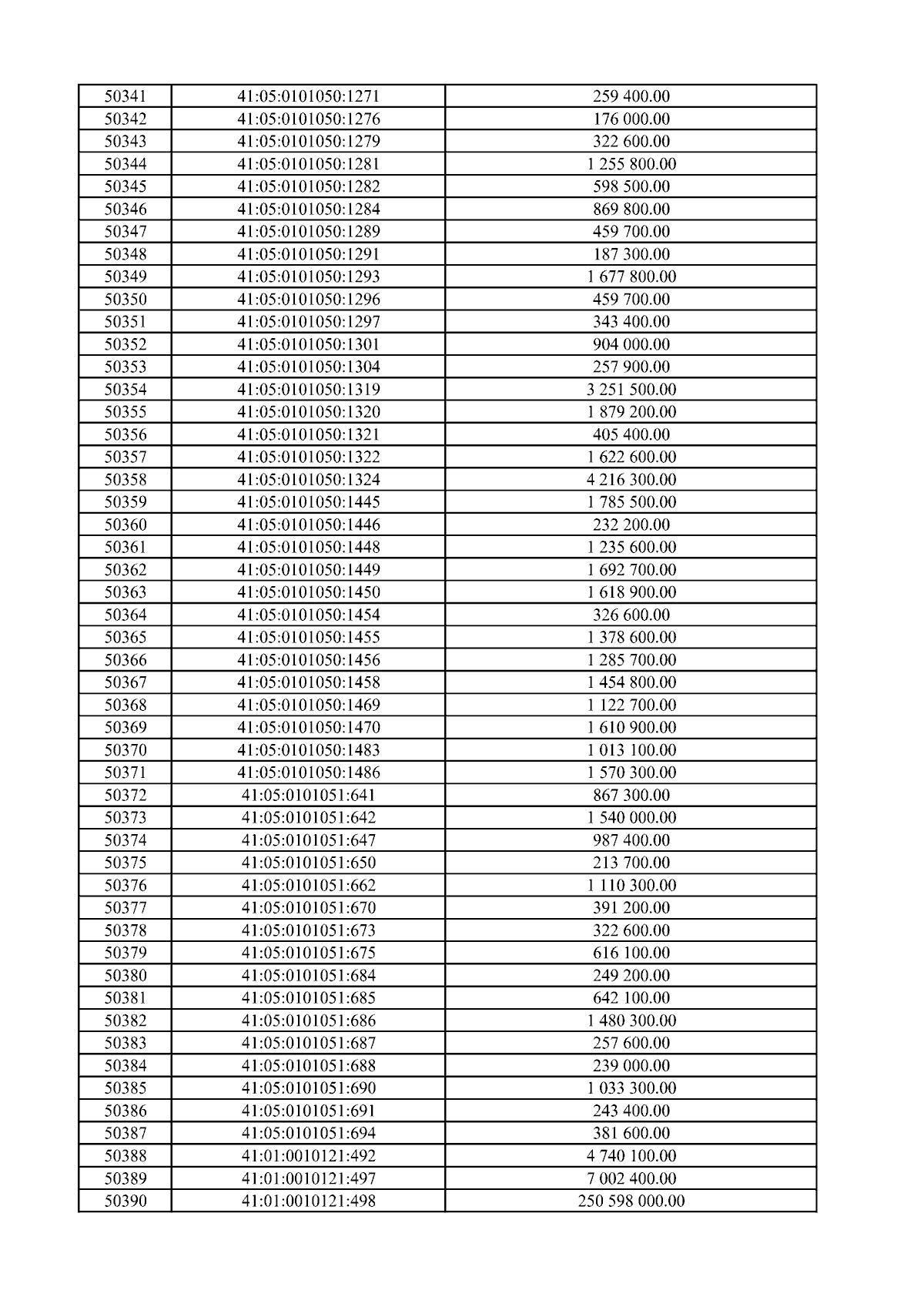 | 50341 | 41:05:0101050:1271 | 259 400.00 |
|---|---|---|
| 50342 | 41:05:0101050:1276 | 176 000.00 |
| 50343 | 41:05:0101050:1279 | 322 600.00 |
| 50344 | 41:05:0101050:1281 | 1 255 800.00 |
| 50345 | 41:05:0101050:1282 | 598 500.00 |
| 50346 | 41:05:0101050:1284 | 869 800.00 |
| 50347 | 41:05:0101050:1289 | 459 700.00 |
| 50348 | 41:05:0101050:1291 | 187 300.00 |
| 50349 | 41:05:0101050:1293 | 1 677 800.00 |
| 50350 | 41:05:0101050:1296 | 459 700.00 |
| 50351 | 41:05:0101050:1297 | 343 400.00 |
| 50352 | 41:05:0101050:1301 | 904 000.00 |
| 50353 | 41:05:0101050:1304 | 257 900.00 |
| 50354 | 41:05:0101050:1319 | 3 251 500.00 |
| 50355 | 41:05:0101050:1320 | 1 879 200.00 |
| 50356 | 41:05:0101050:1321 | 405 400.00 |
| 50357 | 41:05:0101050:1322 | 1 622 600.00 |
| 50358 | 41:05:0101050:1324 | 4 216 300.00 |
| 50359 | 41:05:0101050:1445 | 1 785 500.00 |
| 50360 | 41:05:0101050:1446 | 232 200.00 |
| 50361 | 41:05:0101050:1448 | 1 235 600.00 |
| 50362 | 41:05:0101050:1449 | 1 692 700.00 |
| 50363 | 41:05:0101050:1450 | 1 618 900.00 |
| 50364 | 41:05:0101050:1454 | 326 600.00 |
| 50365 | 41:05:0101050:1455 | 1 378 600.00 |
| 50366 | 41:05:0101050:1456 | 1 285 700.00 |
| 50367 | 41:05:0101050:1458 | 1 454 800.00 |
| 50368 | 41:05:0101050:1469 | 1 122 700.00 |
| 50369 | 41:05:0101050:1470 | 1 610 900.00 |
| 50370 | 41:05:0101050:1483 | 1 013 100.00 |
| 50371 | 41:05:0101050:1486 | 1 570 300.00 |
| 50372 | 41:05:0101051:641 | 867 300.00 |
| 50373 | 41:05:0101051:642 | 1 540 000.00 |
| 50374 | 41:05:0101051:647 | 987 400.00 |
| 50375 | 41:05:0101051:650 | 213 700.00 |
| 50376 | 41:05:0101051:662 | 1 110 300.00 |
| 50377 | 41:05:0101051:670 | 391 200.00 |
| 50378 | 41:05:0101051:673 | 322 600.00 |
| 50379 | 41:05:0101051:675 | 616 100.00 |
| 50380 | 41:05:0101051:684 | 249 200.00 |
| 50381 | 41:05:0101051:685 | 642 100.00 |
| 50382 | 41:05:0101051:686 | 1 480 300.00 |
| 50383 | 41:05:0101051:687 | 257 600.00 |
| 50384 | 41:05:0101051:688 | 239 000.00 |
| 50385 | 41:05:0101051:690 | 1 033 300.00 |
| 50386 | 41:05:0101051:691 | 243 400.00 |
| 50387 | 41:05:0101051:694 | 381 600.00 |
| 50388 | 41:01:0010121:492 | 4 740 100.00 |
| 50389 | 41:01:0010121:497 | 7 002 400.00 |
| 50390 | 41:01:0010121:498 | 250 598 000.00 |